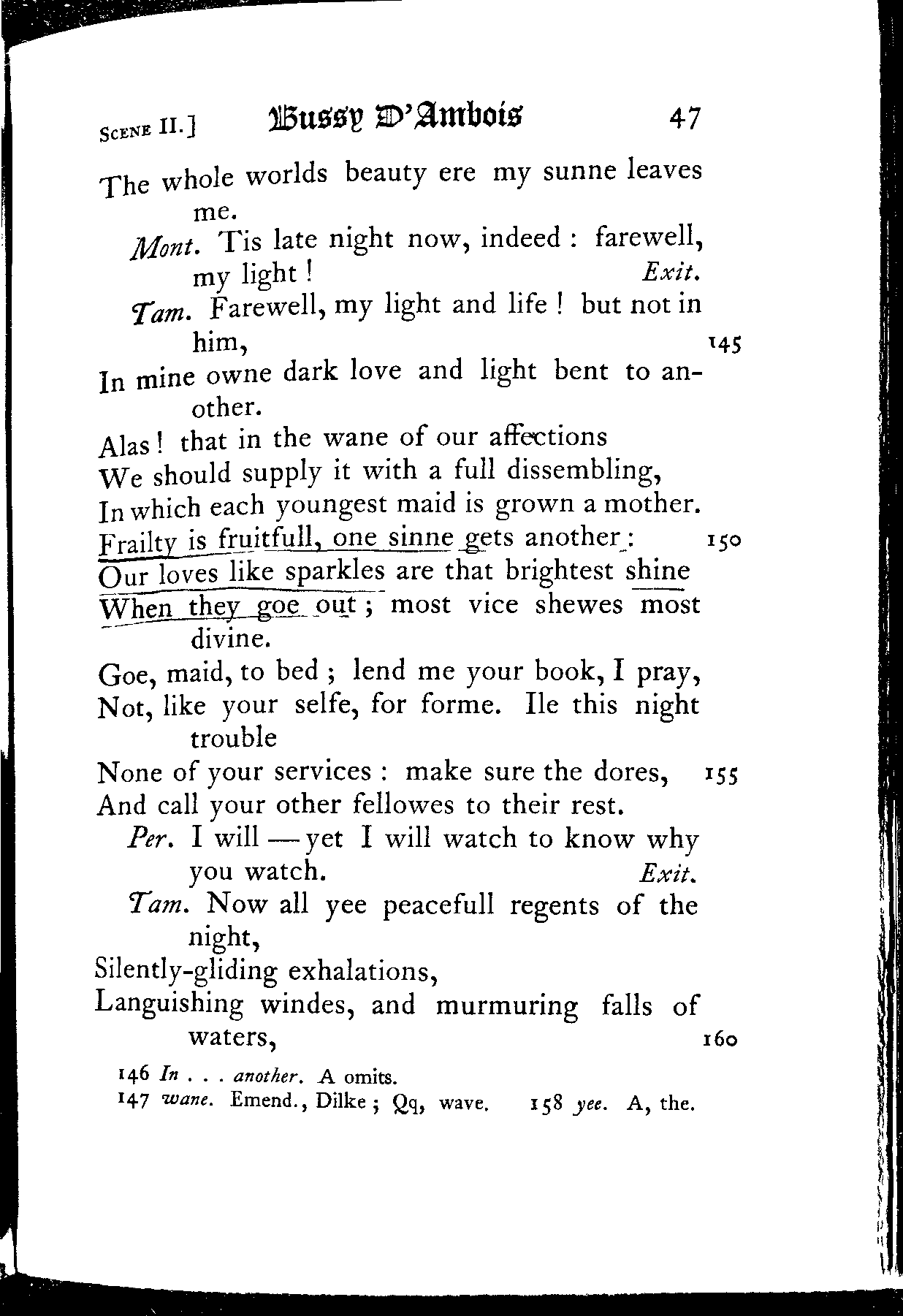 SCENE II.] Bussy D'Ambois 47

The whole worlds beauty ere my sunne leaves me.

Mont. Tis late night now, indeed : farewell, my light ! Exit.

Tam. Farewell, my light and life ! but not in him, 145
In mine owne dark love and light bent to another.
Alas ! that in the wane of our affections
We should supply it with a full dissembling,
In which each youngest maid is grown a mother.
Frailty is fruitfull, one sinne gets another : 150
Our loves like sparkles are that brightest shine
When they goe out ; most vice shewes most divine.
Goe, maid, to bed ; lend me your book, I pray,
Not, like your selfe, for forme. Ile this night trouble
None of your services : make sure the dores, 155
And call your other fellowes to their rest.

Per. I will — yet I will watch to know why you watch. Exit.

Tam. Now all yee peacefull regents of the night,
Silently-gliding exhalations,
Languishing windes, and murmuring falls of waters, 160

146 In . . . another. A omits.
147 wane. Emend., Dilke ; Qq, wave. 158 yee. A, the.